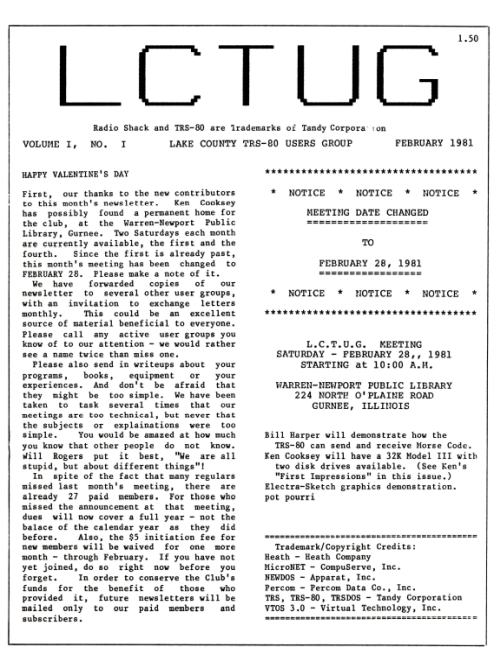 1.50

LCTUG

Radio Shack and TRS-80 are Trademarks of Tandy Corporation

VOLUME I, NO. I LAKE COUNTY TRS-80 USERS GROUP FEBRUARY 1981

HAPPY VALENTINE'S DAY

First, our thanks to the new contributors to this month's newsletter. Ken Cooksey has possibly found a permanent home for the club, at the Warren-Newport Public Library, Gurnee. Two Saturdays each month are currently available, the first and the fourth. Since the first is already past, this month's meeting has been changed to FEBRUARY 28. Please make a note of it.

We have forwarded copies of our newsletter to several other user groups, with an invitation to exchange letters monthly. This could be an excellent source of material beneficial to everyone. Please call any active user groups you know of to our attention - we would rather see a name twice than miss one.

Please also send in writeups about your programs, books, equipment or your experiences. And don't be afraid that they might be too simple. We have been taken to task several times that our meetings are too technical, but never that the subjects or explainations were too simple. You would be amazed at how much you know that other people do not know. Will Rogers put it best, "We are all stupid, but about different things"!

In spite of the fact that many regulars missed last month's meeting, there are already 27 paid members. For those who missed the announcement at that meeting, dues will now cover a full year - not the balace of the calendar year as they did before. Also, the $5 initiation fee for new members will be waived for one more month - through February. If you have not yet joined, do so right now before you forget. In order to conserve the Club's funds for the benefit of those who provided it, future newsletters will be mailed only to our paid members and subscribers.

************************************

* NOTICE * NOTICE * NOTICE *

MEETING DATE CHANGED
====================

TO

FEBRUARY 28, 1981
=================

* NOTICE * NOTICE * NOTICE *

************************************

L.C.T.U.G. MEETING
SATURDAY - FEBRUARY 28,, 1981
STARTING at 10:00 A.M.

WARREN-NEWPORT PUBLIC LIBRARY
224 NORTH O'PLAINE ROAD
GURNEE, ILLINOIS

Bill Harper will demonstrate how the TRS-80 can send and receive Morse Code.
Ken Cooksey will have a 32K Model III with two disk drives available. (See Ken's "First Impressions" in this issue.)
Electra-Sketch graphics demonstration.
pot pourri

========================================
Trademark/Copyright Credits:
Heath - Heath Company
MicroNET - CompuServe, Inc.
NEWDOS - Apparat, Inc.
Percom - Percom Data Co., Inc.
TRS, TRS-80, TRSDOS - Tandy Corporation
VTOS 3.0 - Virtual Technology, Inc.
========================================